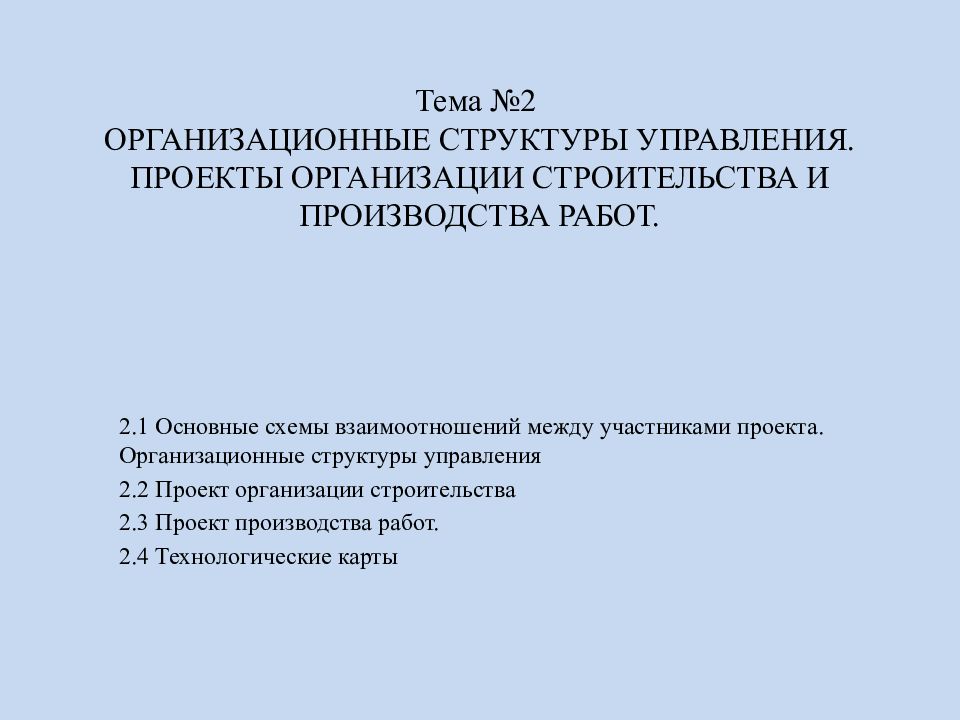 Тема №2
ОРГАНИЗАЦИОННЫЕ СТРУКТУРЫ УПРАВЛЕНИЯ. ПРОЕКТЫ ОРГАНИЗАЦИИ СТРОИТЕЛЬСТВА И ПРОИЗВОДСТВА РАБОТ.

2.1 Основные схемы взаимоотношений между участниками проекта. Организационные структуры управления

2.2 Проект организации строительства

2.3 Проект производства работ.

2.4 Технологические карты